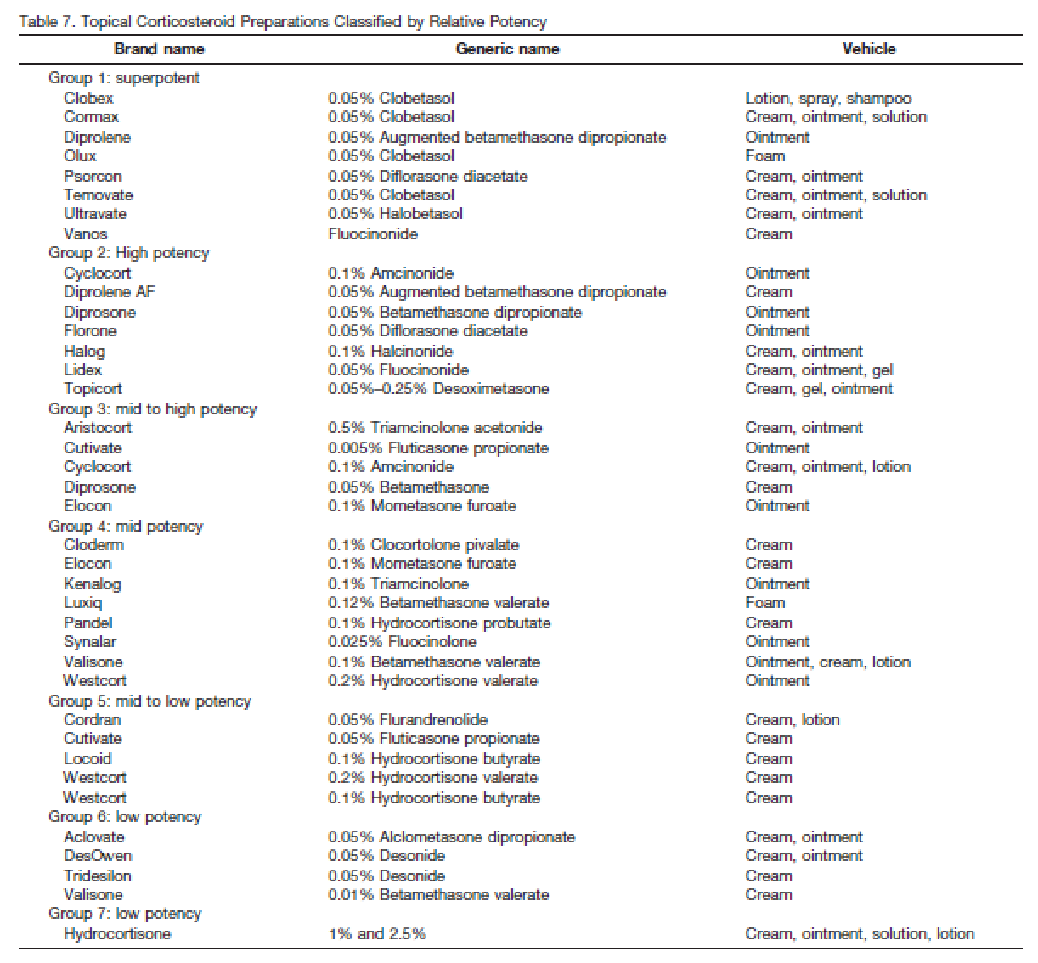 Table 7. Topical Corticosteroid Preparations Classified by Relative Potency

| Brand name | Generic name | Vehicle |
|---|---|---|
| Group 1: superpotent | | |
| Clobex | 0.05% Clobetasol | Lotion, spray, shampoo |
| Cormax | 0.05% Clobetasol | Cream, ointment, solution |
| Diprolene | 0.05% Augmented betamethasone dipropionate | Ointment |
| Olux | 0.05% Clobetasol | Foam |
| Psorcon | 0.05% Diflorasone diacetate | Cream, ointment |
| Temovate | 0.05% Clobetasol | Cream, ointment, solution |
| Ultravate | 0.05% Halobetasol | Cream, ointment |
| Vanos | Fluocinonide | Cream |
| Group 2: High potency | | |
| Cyclocort | 0.1% Amcinonide | Ointment |
| Diprolene AF | 0.05% Augmented betamethasone dipropionate | Cream |
| Diprosone | 0.05% Betamethasone dipropionate | Ointment |
| Florone | 0.05% Diflorasone diacetate | Ointment |
| Halog | 0.1% Halcinonide | Cream, ointment |
| Lidex | 0.05% Fluocinonide | Cream, ointment, gel |
| Topicort | 0.05%–0.25% Desoximetasone | Cream, gel, ointment |
| Group 3: mid to high potency | | |
| Aristocort | 0.5% Triamcinolone acetonide | Cream, ointment |
| Cutivate | 0.005% Fluticasone propionate | Ointment |
| Cyclocort | 0.1% Amcinonide | Cream, ointment, lotion |
| Diprosone | 0.05% Betamethasone | Cream |
| Elocon | 0.1% Mometasone furoate | Ointment |
| Group 4: mid potency | | |
| Cloderm | 0.1% Clocortolone pivalate | Cream |
| Elocon | 0.1% Mometasone furoate | Cream |
| Kenalog | 0.1% Triamcinolone | Ointment |
| Luxiq | 0.12% Betamethasone valerate | Foam |
| Pandel | 0.1% Hydrocortisone probutate | Cream |
| Synalar | 0.025% Fluocinolone | Ointment |
| Valisone | 0.1% Betamethasone valerate | Ointment, cream, lotion |
| Westcort | 0.2% Hydrocortisone valerate | Ointment |
| Group 5: mid to low potency | | |
| Cordran | 0.05% Flurandrenolide | Cream, lotion |
| Cutivate | 0.05% Fluticasone propionate | Cream |
| Locoid | 0.1% Hydrocortisone butyrate | Cream |
| Westcort | 0.2% Hydrocortisone valerate | Cream |
| Westcort | 0.1% Hydrocortisone butyrate | Cream |
| Group 6: low potency | | |
| Aclovate | 0.05% Alclometasone dipropionate | Cream, ointment |
| DesOwen | 0.05% Desonide | Cream, ointment |
| Tridesilon | 0.05% Desonide | Cream |
| Valisone | 0.01% Betamethasone valerate | Cream |
| Group 7: low potency | | |
| Hydrocortisone | 1% and 2.5% | Cream, ointment, solution, lotion |